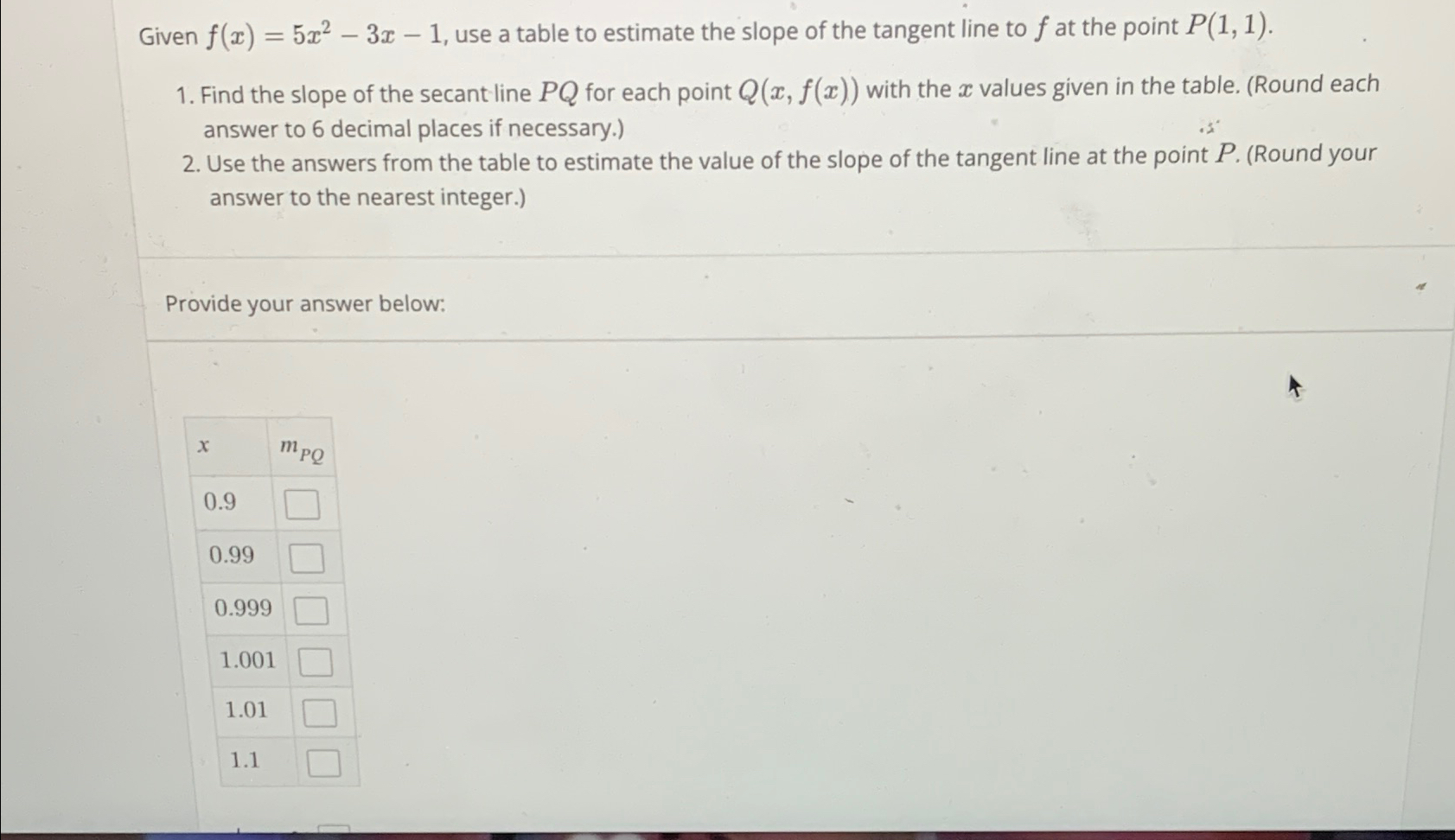 Given $f(x) = 5x^2 - 3x - 1$, use a table to estimate the slope of the tangent line to $f$ at the point $P(1, 1)$.

1. Find the slope of the secant line $PQ$ for each point $Q(x, f(x))$ with the $x$ values given in the table. (Round each answer to 6 decimal places if necessary.)
2. Use the answers from the table to estimate the value of the slope of the tangent line at the point $P$. (Round your answer to the nearest integer.)

Provide your answer below:

| $x$ | $m_{PQ}$ |
|---|---|
| 0.9 | |
| 0.99 | |
| 0.999 | |
| 1.001 | |
| 1.01 | |
| 1.1 | |